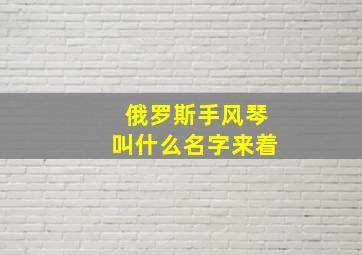 俄罗斯手风琴
叫什么名字来着